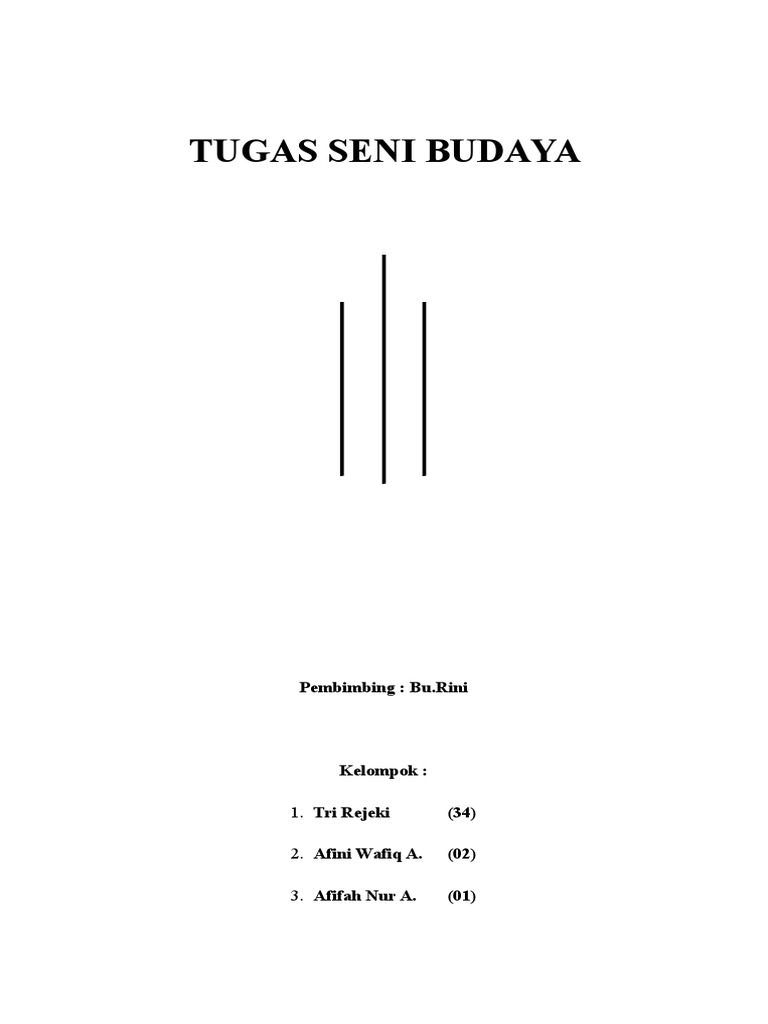 TUGAS SENI BUDAYA

Pembimbing : Bu.Rini

Kelompok :

1. Tri Rejeki (34)

2. Afini Wafiq A. (02)

3. Afifah Nur A. (01)